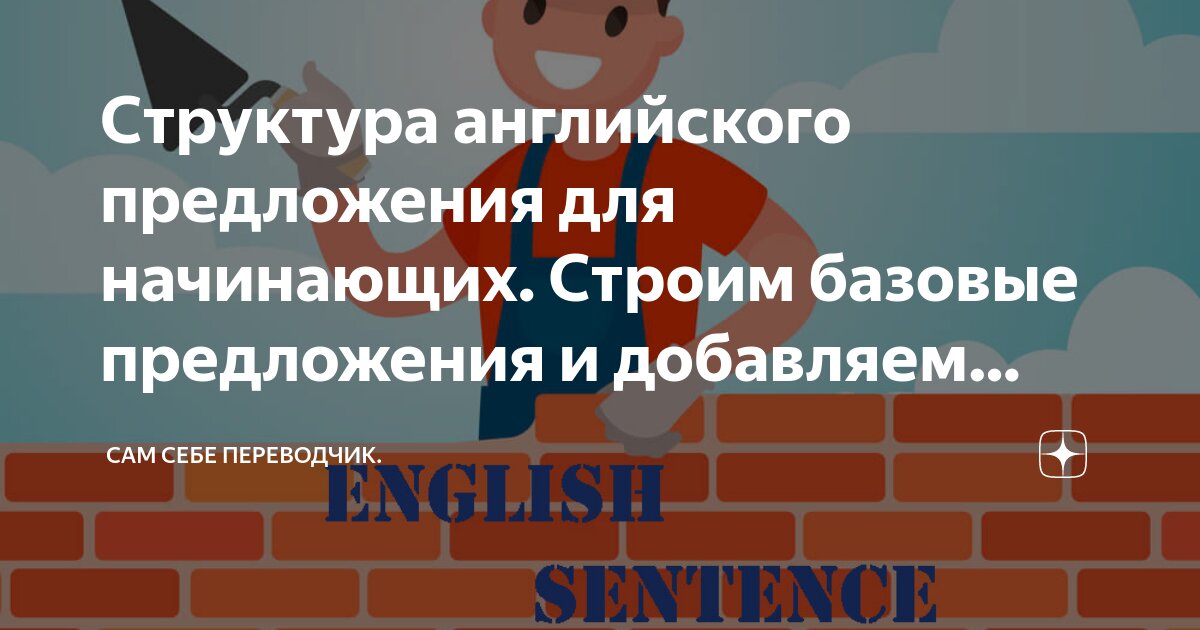 Структура английского предложения для начинающих. Строим базовые предложения и добавляем...

САМ СЕБЕ ПЕРЕВОДЧИК.

ENGLISH
SENTENCE